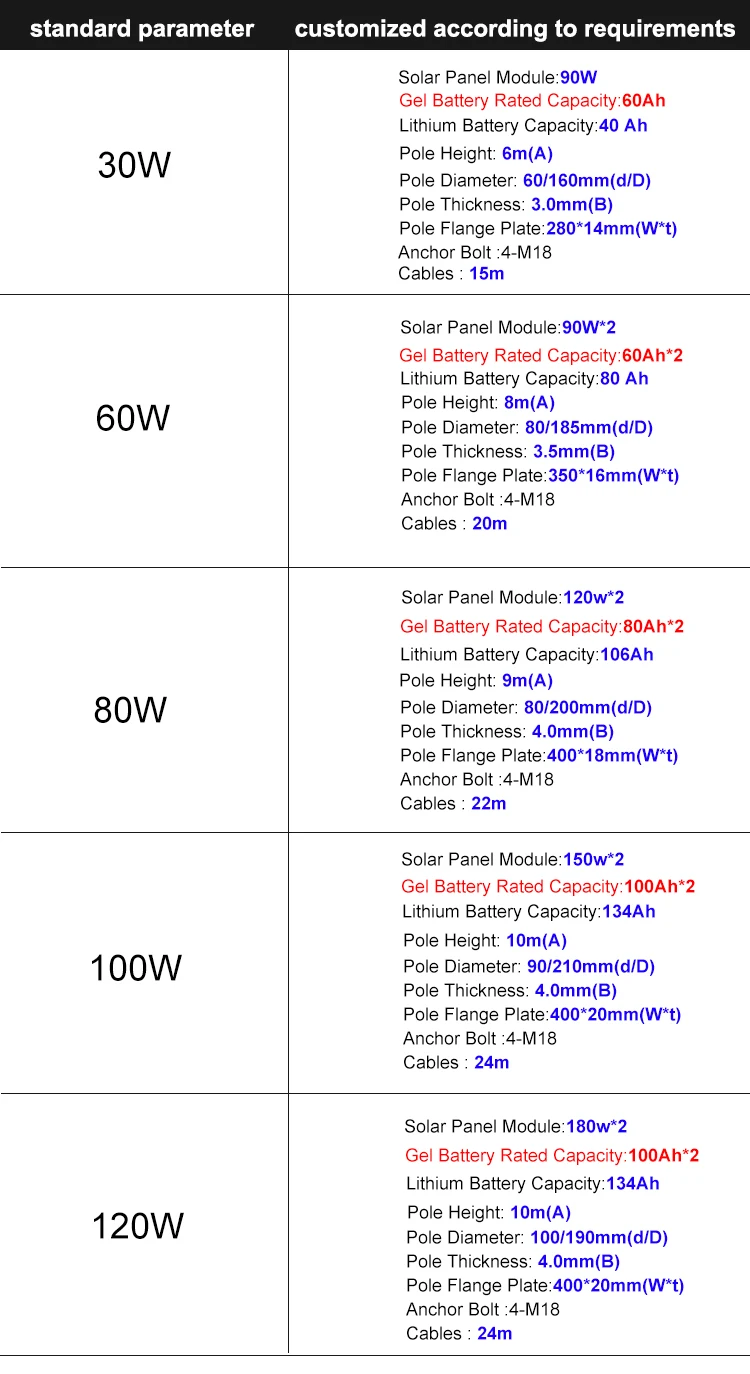 | standard parameter | customized according to requirements |
|---|---|
| 30W | Solar Panel Module:90W Gel Battery Rated Capacity:60Ah Lithium Battery Capacity:40 Ah Pole Height: 6m(A) Pole Diameter: 60/160mm(d/D) Pole Thickness: 3.0mm(B) Pole Flange Plate:280*14mm(W*t) Anchor Bolt :4-M18 Cables : 15m |
| 60W | Solar Panel Module:90W*2 Gel Battery Rated Capacity:60Ah*2 Lithium Battery Capacity:80 Ah Pole Height: 8m(A) Pole Diameter: 80/185mm(d/D) Pole Thickness: 3.5mm(B) Pole Flange Plate:350*16mm(W*t) Anchor Bolt :4-M18 Cables : 20m |
| 80W | Solar Panel Module:120w*2 Gel Battery Rated Capacity:80Ah*2 Lithium Battery Capacity:106Ah Pole Height: 9m(A) Pole Diameter: 80/200mm(d/D) Pole Thickness: 4.0mm(B) Pole Flange Plate:400*18mm(W*t) Anchor Bolt :4-M18 Cables : 22m |
| 100W | Solar Panel Module:150w*2 Gel Battery Rated Capacity:100Ah*2 Lithium Battery Capacity:134Ah Pole Height: 10m(A) Pole Diameter: 90/210mm(d/D) Pole Thickness: 4.0mm(B) Pole Flange Plate:400*20mm(W*t) Anchor Bolt :4-M18 Cables : 24m |
| 120W | Solar Panel Module:180w*2 Gel Battery Rated Capacity:100Ah*2 Lithium Battery Capacity:134Ah Pole Height: 10m(A) Pole Diameter: 100/190mm(d/D) Pole Thickness: 4.0mm(B) Pole Flange Plate:400*20mm(W*t) Anchor Bolt :4-M18 Cables : 24m |